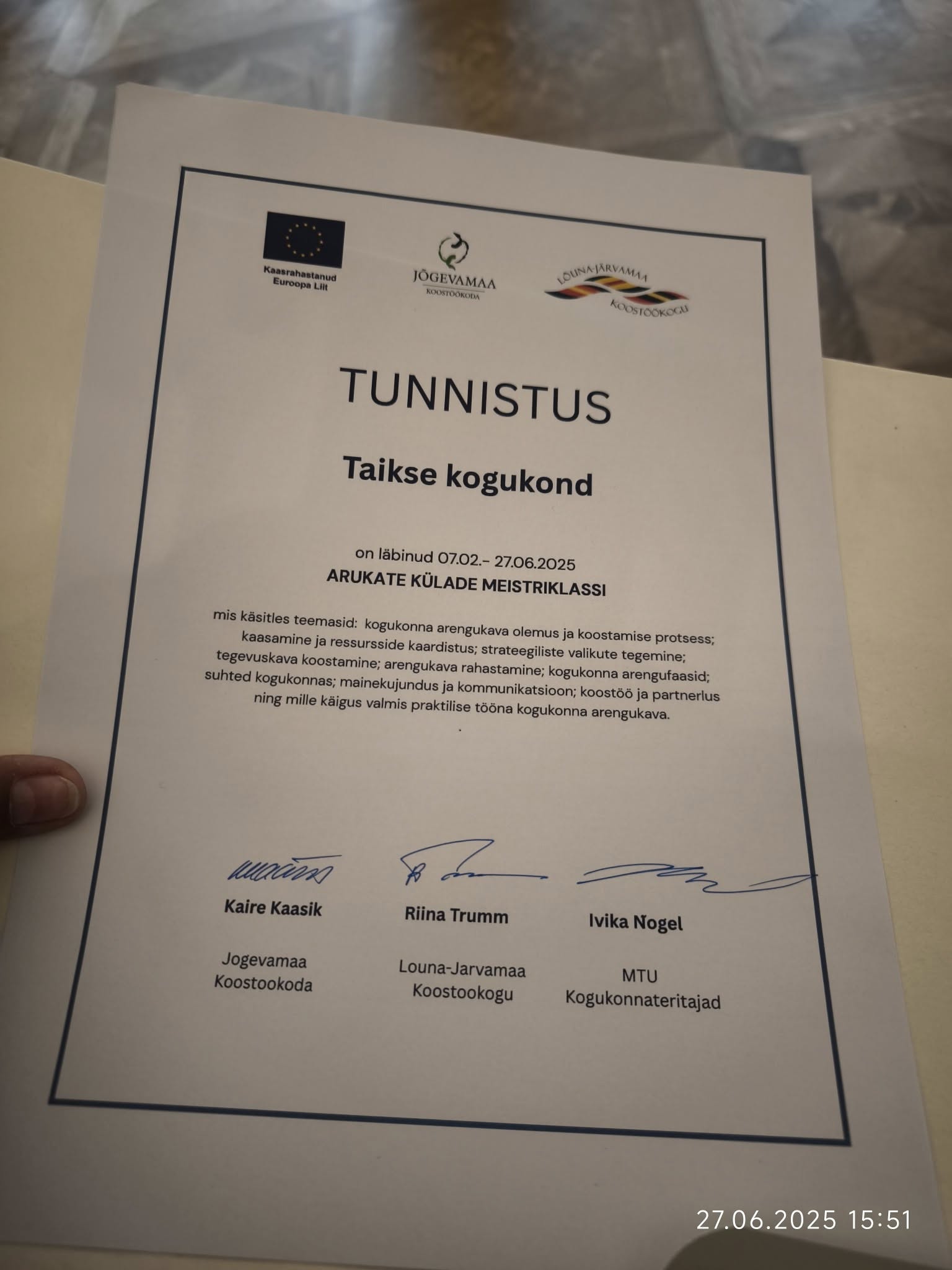 Kaasrahastanud Euroopa Liit

JÕGEVAMAA
KOOSTÖÖKODA

LÕUNA-JÄRVAMAA
KOOSTÖÖKOGU

TUNNISTUS

Taikse kogukond

on läbinud 07.02.- 27.06.2025
ARUKATE KÜLADE MEISTRIKLASSI

mis käsitles teemasid: kogukonna arengukava olemus ja koostamise protsess; kaasamine ja ressursside kaardistus; strateegiliste valikute tegemine; tegevuskava koostamine; arengukava rahastamine; kogukonna arengufaasid; suhted kogukonnas; mainekujundus ja kommunikatsioon; koostöö ja partnerlus ning mille käigus valmis praktilise tööna kogukonna arengukava.

Kaire Kaasik
Jogevamaa Koostookoda

Riina Trumm
Louna-Jarvamaa Koostookogu

Ivika Nogel
MTU Kogukonnateritajad

27.06.2025 15:51